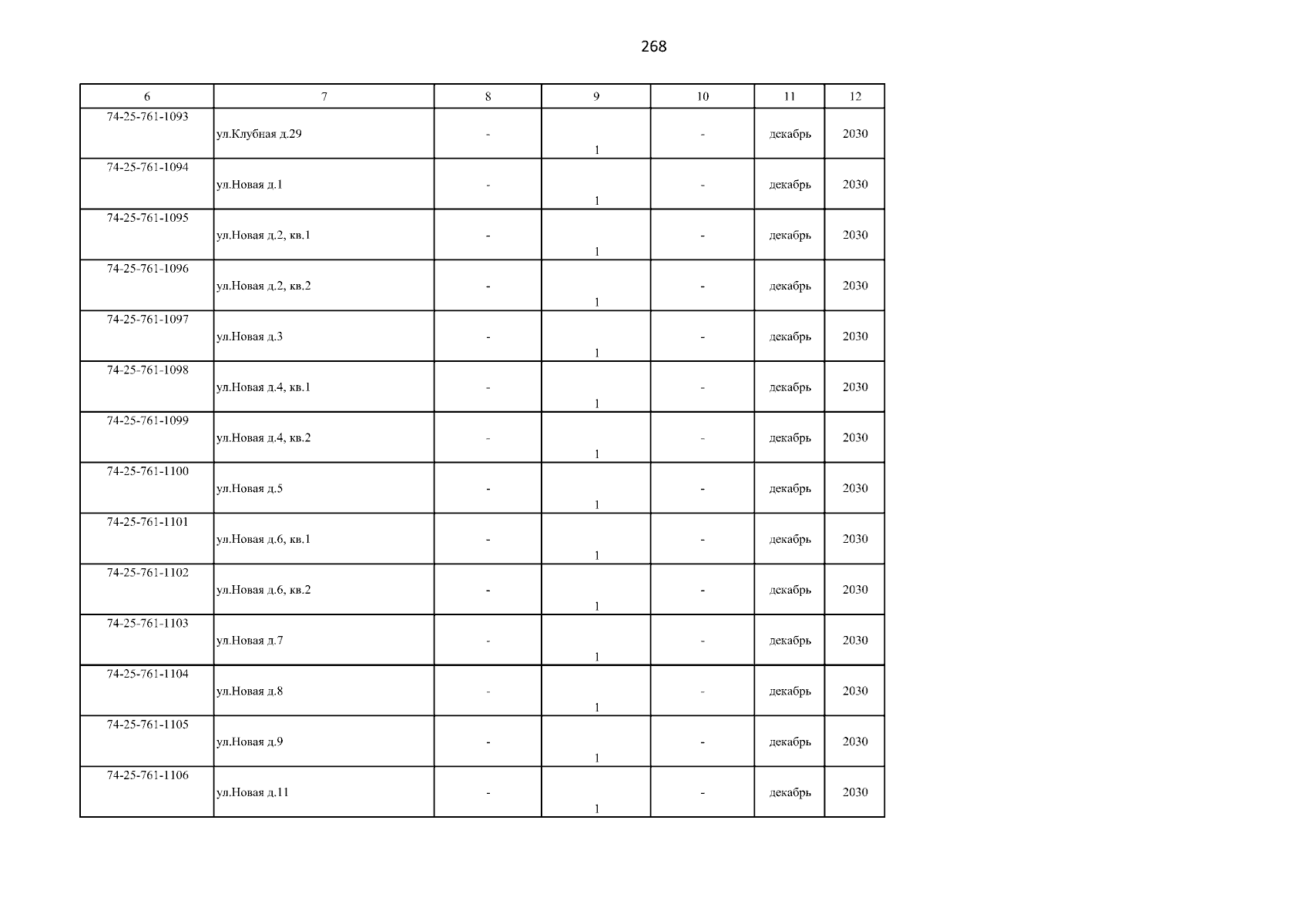 268

| 6 | 7 | 8 | 9 | 10 | 11 | 12 |
|---|---|---|---|---|---|---|
| 74-25-761-1093 | ул.Клубная д.29 | - | 1 | - | декабрь | 2030 |
| 74-25-761-1094 | ул.Новая д.1 | - | 1 | - | декабрь | 2030 |
| 74-25-761-1095 | ул.Новая д.2, кв.1 | - | 1 | - | декабрь | 2030 |
| 74-25-761-1096 | ул.Новая д.2, кв.2 | - | 1 | - | декабрь | 2030 |
| 74-25-761-1097 | ул.Новая д.3 | - | 1 | - | декабрь | 2030 |
| 74-25-761-1098 | ул.Новая д.4, кв.1 | - | 1 | - | декабрь | 2030 |
| 74-25-761-1099 | ул.Новая д.4, кв.2 | - | 1 | - | декабрь | 2030 |
| 74-25-761-1100 | ул.Новая д.5 | - | 1 | - | декабрь | 2030 |
| 74-25-761-1101 | ул.Новая д.6, кв.1 | - | 1 | - | декабрь | 2030 |
| 74-25-761-1102 | ул.Новая д.6, кв.2 | - | 1 | - | декабрь | 2030 |
| 74-25-761-1103 | ул.Новая д.7 | - | 1 | - | декабрь | 2030 |
| 74-25-761-1104 | ул.Новая д.8 | - | 1 | - | декабрь | 2030 |
| 74-25-761-1105 | ул.Новая д.9 | - | 1 | - | декабрь | 2030 |
| 74-25-761-1106 | ул.Новая д.11 | - | 1 | - | декабрь | 2030 |